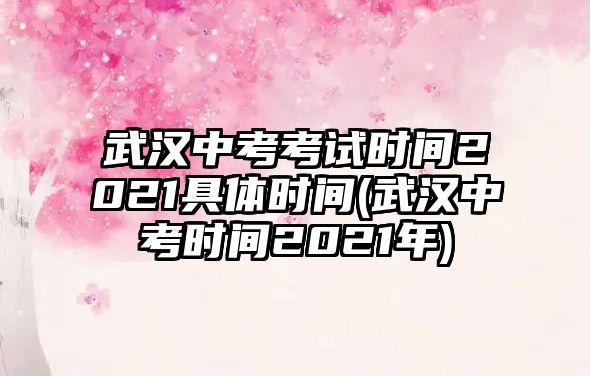 武汉中考考试时间2021具体时间(武汉中考时间2021年)